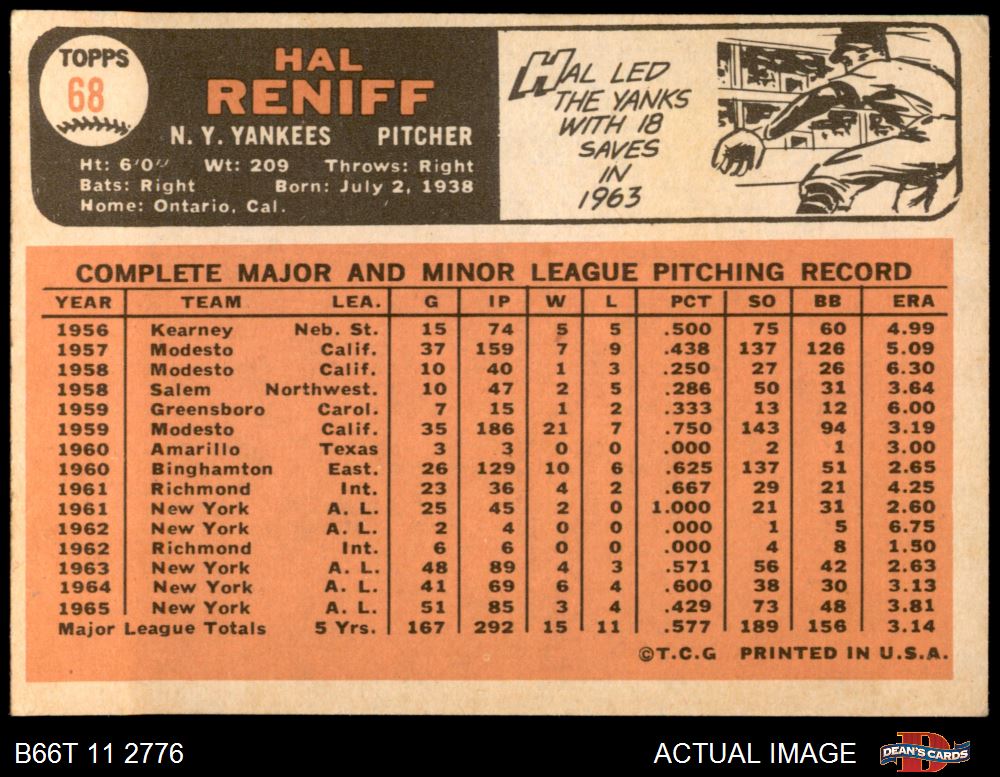 TOPPS 68

HAL RENIFF

N. Y. YANKEES PITCHER

Ht: 6'0" Wt: 209 Throws: Right
Bats: Right Born: July 2, 1938
Home: Ontario, Cal.

HAL LED THE YANKS WITH 18 SAVES IN 1963

COMPLETE MAJOR AND MINOR LEAGUE PITCHING RECORD

| YEAR | TEAM | LEA. | G | IP | W | L | PCT | SO | BB | ERA |
|---|---|---|---|---|---|---|---|---|---|---|
| 1956 | Kearney | Neb. St. | 15 | 74 | 5 | 5 | .500 | 75 | 60 | 4.99 |
| 1957 | Modesto | Calif. | 37 | 159 | 7 | 9 | .438 | 137 | 126 | 5.09 |
| 1958 | Modesto | Calif. | 10 | 40 | 1 | 3 | .250 | 27 | 26 | 6.30 |
| 1958 | Salem | Northwest. | 10 | 47 | 2 | 5 | .286 | 50 | 31 | 3.64 |
| 1959 | Greensboro | Carol. | 7 | 15 | 1 | 2 | .333 | 13 | 12 | 6.00 |
| 1959 | Modesto | Calif. | 35 | 186 | 21 | 7 | .750 | 143 | 94 | 3.19 |
| 1960 | Amarillo | Texas | 3 | 3 | 0 | 0 | .000 | 2 | 1 | 3.00 |
| 1960 | Binghamton | East. | 26 | 129 | 10 | 6 | .625 | 137 | 51 | 2.65 |
| 1961 | Richmond | Int. | 23 | 36 | 4 | 2 | .667 | 29 | 21 | 4.25 |
| 1961 | New York | A. L. | 25 | 45 | 2 | 0 | 1.000 | 21 | 31 | 2.60 |
| 1962 | New York | A. L. | 2 | 4 | 0 | 0 | .000 | 1 | 5 | 6.75 |
| 1962 | Richmond | Int. | 6 | 6 | 0 | 0 | .000 | 4 | 8 | 1.50 |
| 1963 | New York | A. L. | 48 | 89 | 4 | 3 | .571 | 56 | 42 | 2.63 |
| 1964 | New York | A. L. | 41 | 69 | 6 | 4 | .600 | 38 | 30 | 3.13 |
| 1965 | New York | A. L. | 51 | 85 | 3 | 4 | .429 | 73 | 48 | 3.81 |
| Major League Totals | | 5 Yrs. | 167 | 292 | 15 | 11 | .577 | 189 | 156 | 3.14 |

©T.C.G PRINTED IN U.S.A.

B66T 11 2776

ACTUAL IMAGE

DEAN'S CARDS